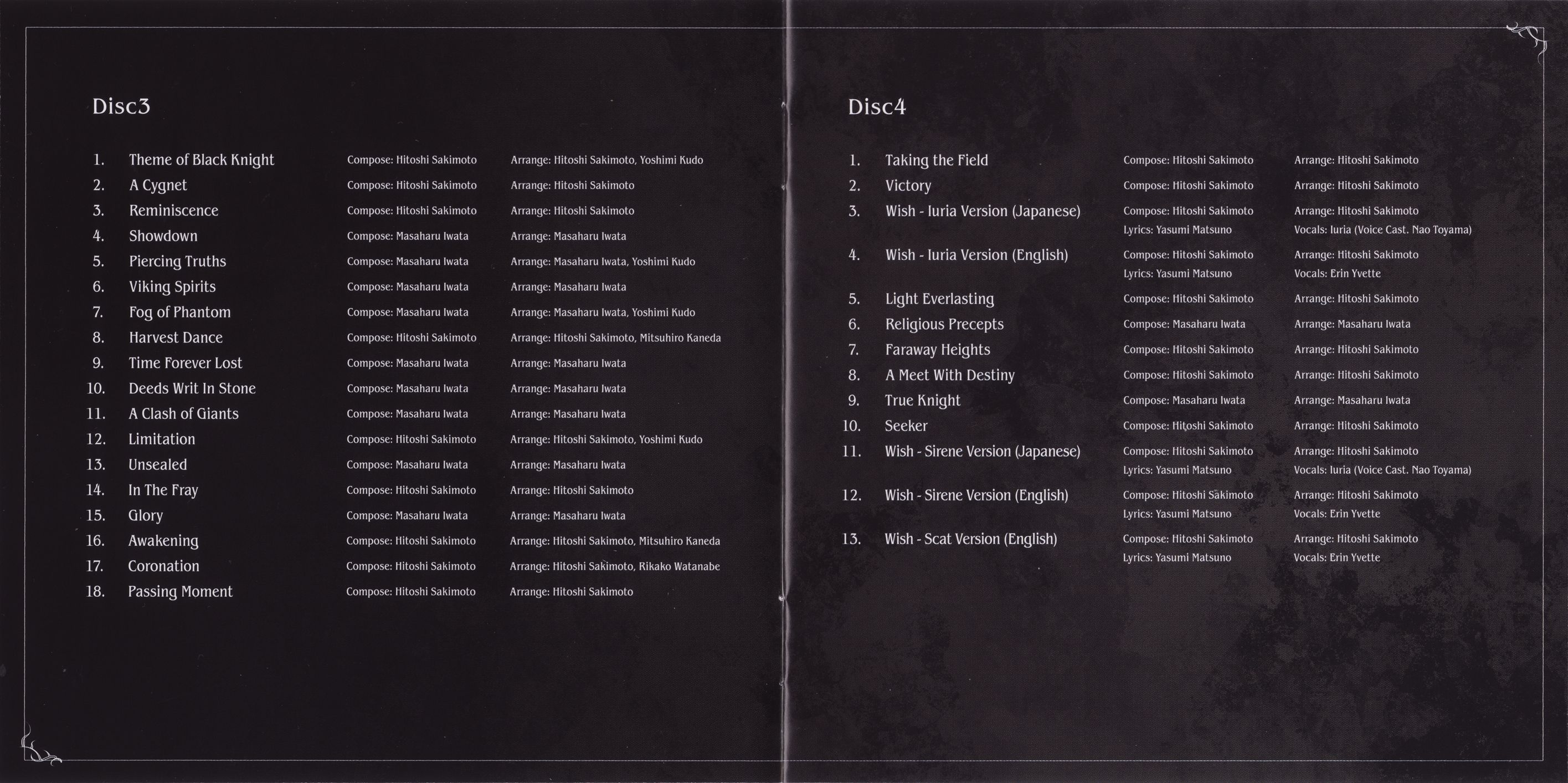 Disc3

1. Theme of Black Knight Compose: Hitoshi Sakimoto Arrange: Hitoshi Sakimoto, Yoshimi Kudo
2. A Cygnet Compose: Hitoshi Sakimoto Arrange: Hitoshi Sakimoto
3. Reminiscence Compose: Hitoshi Sakimoto Arrange: Hitoshi Sakimoto
4. Showdown Compose: Masaharu Iwata Arrange: Masaharu Iwata
5. Piercing Truths Compose: Masaharu Iwata Arrange: Masaharu Iwata, Yoshimi Kudo
6. Viking Spirits Compose: Masaharu Iwata Arrange: Masaharu Iwata
7. Fog of Phantom Compose: Masaharu Iwata Arrange: Masaharu Iwata, Yoshimi Kudo
8. Harvest Dance Compose: Hitoshi Sakimoto Arrange: Hitoshi Sakimoto, Mitsuhiro Kaneda
9. Time Forever Lost Compose: Masaharu Iwata Arrange: Masaharu Iwata
10. Deeds Writ In Stone Compose: Masaharu Iwata Arrange: Masaharu Iwata
11. A Clash of Giants Compose: Masaharu Iwata Arrange: Masaharu Iwata
12. Limitation Compose: Hitoshi Sakimoto Arrange: Hitoshi Sakimoto, Yoshimi Kudo
13. Unsealed Compose: Masaharu Iwata Arrange: Masaharu Iwata
14. In The Fray Compose: Hitoshi Sakimoto Arrange: Hitoshi Sakimoto
15. Glory Compose: Masaharu Iwata Arrange: Masaharu Iwata
16. Awakening Compose: Hitoshi Sakimoto Arrange: Hitoshi Sakimoto, Mitsuhiro Kaneda
17. Coronation Compose: Hitoshi Sakimoto Arrange: Hitoshi Sakimoto, Rikako Watanabe
18. Passing Moment Compose: Hitoshi Sakimoto Arrange: Hitoshi Sakimoto

Disc4

1. Taking the Field Compose: Hitoshi Sakimoto Arrange: Hitoshi Sakimoto
2. Victory Compose: Hitoshi Sakimoto Arrange: Hitoshi Sakimoto
3. Wish - Iuria Version (Japanese) Compose: Hitoshi Sakimoto Arrange: Hitoshi Sakimoto
Lyrics: Yasumi Matsuno Vocals: Iuria (Voice Cast. Nao Toyama)
4. Wish - Iuria Version (English) Compose: Hitoshi Sakimoto Arrange: Hitoshi Sakimoto
Lyrics: Yasumi Matsuno Vocals: Erin Yvette
5. Light Everlasting Compose: Hitoshi Sakimoto Arrange: Hitoshi Sakimoto
6. Religious Precepts Compose: Masaharu Iwata Arrange: Masaharu Iwata
7. Faraway Heights Compose: Hitoshi Sakimoto Arrange: Hitoshi Sakimoto
8. A Meet With Destiny Compose: Hitoshi Sakimoto Arrange: Hitoshi Sakimoto
9. True Knight Compose: Masaharu Iwata Arrange: Masaharu Iwata
10. Seeker Compose: Hitoshi Sakimoto Arrange: Hitoshi Sakimoto
11. Wish - Sirene Version (Japanese) Compose: Hitoshi Sakimoto Arrange: Hitoshi Sakimoto
Lyrics: Yasumi Matsuno Vocals: Iuria (Voice Cast. Nao Toyama)
12. Wish - Sirene Version (English) Compose: Hitoshi Sakimoto Arrange: Hitoshi Sakimoto
Lyrics: Yasumi Matsuno Vocals: Erin Yvette
13. Wish - Scat Version (English) Compose: Hitoshi Sakimoto Arrange: Hitoshi Sakimoto
Lyrics: Yasumi Matsuno Vocals: Erin Yvette